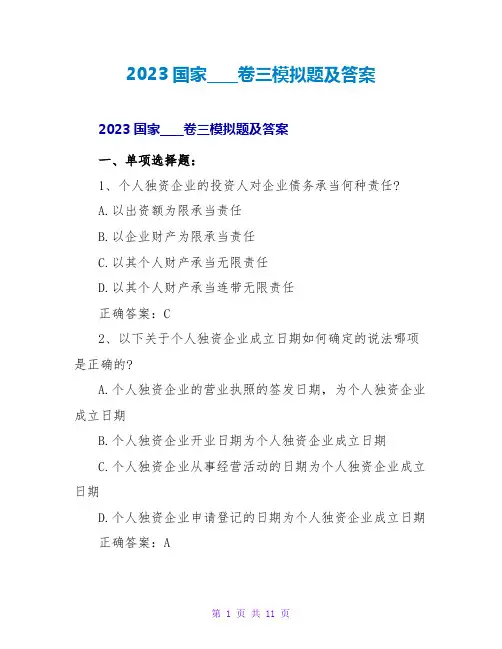 2023 国家____卷三模拟题及答案

2023 国家____卷三模拟题及答案

一、单项选择题：

1、个人独资企业的投资人对企业债务承当何种责任？

A.以出资额为限承当责任

B.以企业财产为限承当责任

C.以其个人财产承当无限责任

D.以其个人财产承当连带无限责任

正确答案：C

2、以下关于个人独资企业成立日期如何确定的说法哪项是正确的？

A.个人独资企业的营业执照的签发日期，为个人独资企业成立日期

B.个人独资企业开业日期为个人独资企业成立日期

C.个人独资企业从事经营活动的日期为个人独资企业成立日期

D.个人独资企业申请登记的日期为个人独资企业成立日期

正确答案：A

第 1 页 共 11 页